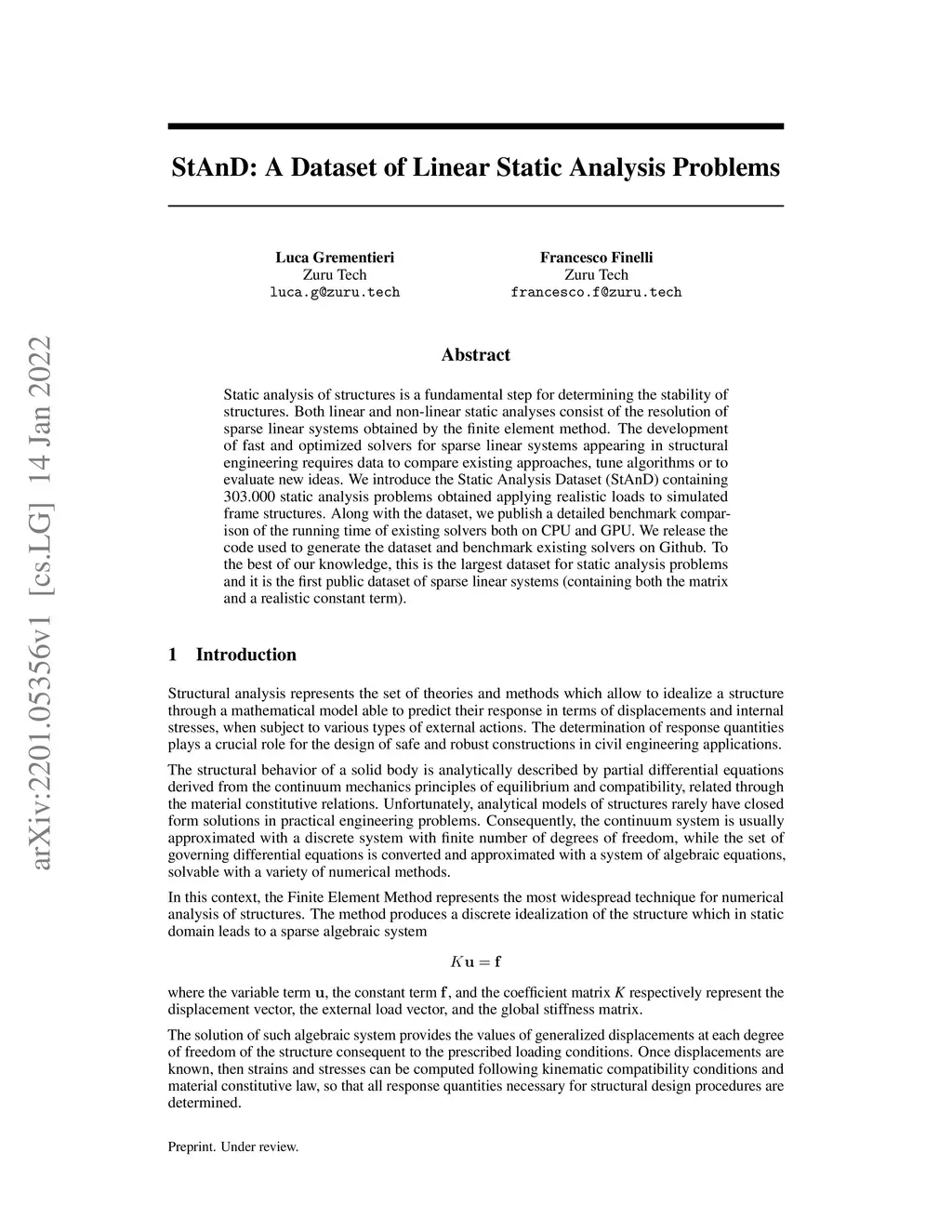 arXiv:2201.05356v1 [cs.LG] 14 Jan 2022

StAnD: A Dataset of Linear Static Analysis Problems

Luca Grementieri
Zuru Tech
luca.g@zuru.tech

Francesco Finelli
Zuru Tech
francesco.f@zuru.tech

Abstract

Static analysis of structures is a fundamental step for determining the stability of structures. Both linear and non-linear static analyses consist of the resolution of sparse linear systems obtained by the finite element method. The development of fast and optimized solvers for sparse linear systems appearing in structural engineering requires data to compare existing approaches, tune algorithms or to evaluate new ideas. We introduce the Static Analysis Dataset (StAnD) containing 303.000 static analysis problems obtained applying realistic loads to simulated frame structures. Along with the dataset, we publish a detailed benchmark comparison of the running time of existing solvers both on CPU and GPU. We release the code used to generate the dataset and benchmark existing solvers on Github. To the best of our knowledge, this is the largest dataset for static analysis problems and it is the first public dataset of sparse linear systems (containing both the matrix and a realistic constant term).

1 Introduction

Structural analysis represents the set of theories and methods which allow to idealize a structure through a mathematical model able to predict their response in terms of displacements and internal stresses, when subject to various types of external actions. The determination of response quantities plays a crucial role for the design of safe and robust constructions in civil engineering applications.

The structural behavior of a solid body is analytically described by partial differential equations derived from the continuum mechanics principles of equilibrium and compatibility, related through the material constitutive relations. Unfortunately, analytical models of structures rarely have closed form solutions in practical engineering problems. Consequently, the continuum system is usually approximated with a discrete system with finite number of degrees of freedom, while the set of governing differential equations is converted and approximated with a system of algebraic equations, solvable with a variety of numerical methods.

In this context, the Finite Element Method represents the most widespread technique for numerical analysis of structures. The method produces a discrete idealization of the structure which in static domain leads to a sparse algebraic system

$K\mathbf{u} = \mathbf{f}$

where the variable term $\mathbf{u}$, the constant term $\mathbf{f}$, and the coefficient matrix $K$ respectively represent the displacement vector, the external load vector, and the global stiffness matrix.

The solution of such algebraic system provides the values of generalized displacements at each degree of freedom of the structure consequent to the prescribed loading conditions. Once displacements are known, then strains and stresses can be computed following kinematic compatibility conditions and material constitutive law, so that all response quantities necessary for structural design procedures are determined.

Preprint. Under review.